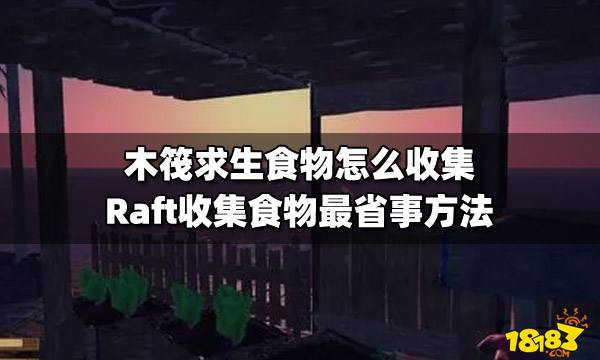 木筏求生食物怎么收集
Raft收集食物最省事方法

18183
.COM